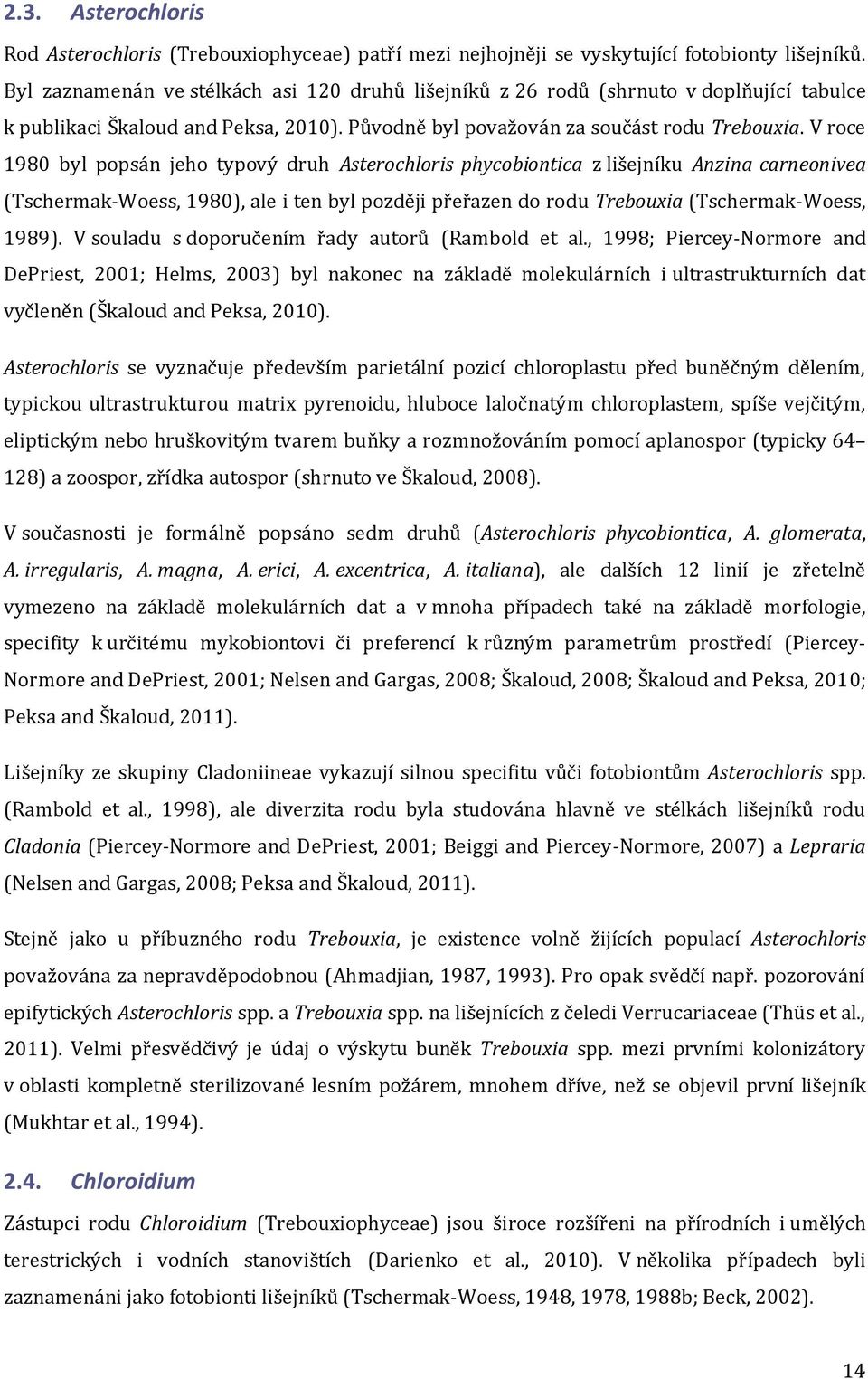 2.3. Asterochloris

Rod Asterochloris (Trebouxiophyceae) patří mezi nejhojněji se vyskytující fotobionty lišejníků. Byl zaznamenán ve stélkách asi 120 druhů lišejníků z 26 rodů (shrnuto v doplňující tabulce k publikaci Škaloud and Peksa, 2010). Původně byl považován za součást rodu Trebouxia. V roce 1980 byl popsán jeho typový druh Asterochloris phycobiontica z lišejníku Anzina carneonivea (Tschermak-Woess, 1980), ale i ten byl později přeřazen do rodu Trebouxia (Tschermak-Woess, 1989). V souladu s doporučením řady autorů (Rambold et al., 1998; Piercey-Normore and DePriest, 2001; Helms, 2003) byl nakonec na základě molekulárních i ultrastrukturních dat vyčleněn (Škaloud and Peksa, 2010).

Asterochloris se vyznačuje především parietální pozicí chloroplastu před buněčným dělením, typickou ultrastrukturou matrix pyrenoidu, hluboce laločnatým chloroplastem, spíše vejčitým, eliptickým nebo hruškovitým tvarem buňky a rozmnožováním pomocí aplanospor (typicky 64–128) a zoospor, zřídka autospor (shrnuto ve Škaloud, 2008).

V současnosti je formálně popsáno sedm druhů (Asterochloris phycobiontica, A. glomerata, A. irregularis, A. magna, A. erici, A. excentrica, A. italiana), ale dalších 12 linií je zřetelně vymezeno na základě molekulárních dat a v mnoha případech také na základě morfologie, specifity k určitému mykobiontovi či preferencí k různým parametrům prostředí (Piercey-Normore and DePriest, 2001; Nelsen and Gargas, 2008; Škaloud, 2008; Škaloud and Peksa, 2010; Peksa and Škaloud, 2011).

Lišejníky ze skupiny Cladoniineae vykazují silnou specifitu vůči fotobiontům Asterochloris spp. (Rambold et al., 1998), ale diverzita rodu byla studována hlavně ve stélkách lišejníků rodu Cladonia (Piercey-Normore and DePriest, 2001; Beiggi and Piercey-Normore, 2007) a Lepraria (Nelsen and Gargas, 2008; Peksa and Škaloud, 2011).

Stejně jako u příbuzného rodu Trebouxia, je existence volně žijících populací Asterochloris považována za nepravděpodobnou (Ahmadjian, 1987, 1993). Pro opak svědčí např. pozorování epifytických Asterochloris spp. a Trebouxia spp. na lišejnících z čeledi Verrucariaceae (Thüs et al., 2011). Velmi přesvědčivý je údaj o výskytu buněk Trebouxia spp. mezi prvními kolonizátory v oblasti kompletně sterilizované lesním požárem, mnohem dříve, než se objevil první lišejník (Mukhtar et al., 1994).

2.4. Chloroidium

Zástupci rodu Chloroidium (Trebouxiophyceae) jsou široce rozšířeni na přírodních i umělých terestrických i vodních stanovištích (Darienko et al., 2010). V několika případech byli zaznamenáni jako fotobionti lišejníků (Tschermak-Woess, 1948, 1978, 1988b; Beck, 2002).

14